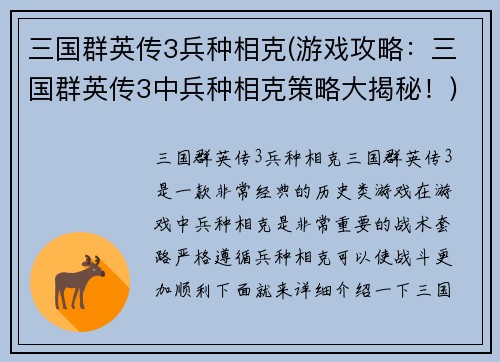 三国群英传3兵种相克(游戏攻略：三国群英传3中兵种相克策略大揭秘！)

三国群英传3兵种相克三国群英传3是一款非常经典的历史类游戏在游戏中兵种相克是非常重要的战术套路严格遵循兵种相克可以使战斗更加顺利下面就来详细介绍一下三国